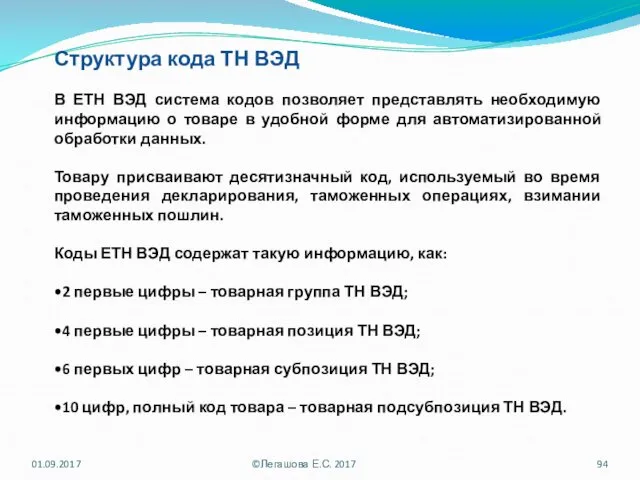 Структура кода ТН ВЭД

В ЕТН ВЭД система кодов позволяет представлять необходимую информацию о товаре в удобной форме для автоматизированной обработки данных.

Товару присваивают десятизначный код, используемый во время проведения декларирования, таможенных операциях, взимании таможенных пошлин.

Коды ЕТН ВЭД содержат такую информацию, как:

•2 первые цифры – товарная группа ТН ВЭД;

•4 первые цифры – товарная позиция ТН ВЭД;

•6 первых цифр – товарная субпозиция ТН ВЭД;

•10 цифр, полный код товара – товарная подсубпозиция ТН ВЭД.

01.09.2017

©Легашова Е.С. 2017

94